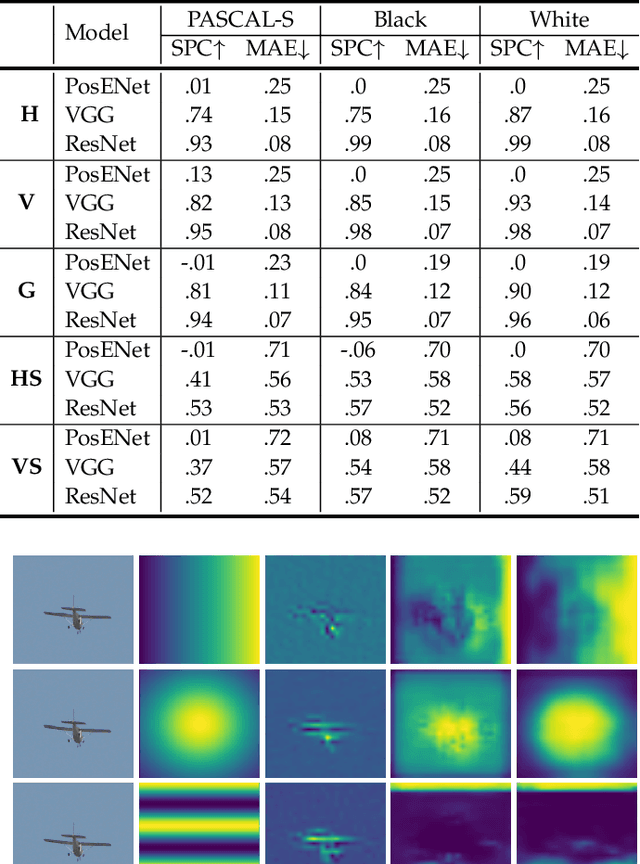 | | Model | PASCAL-S SPC↑ | PASCAL-S MAE↓ | Black SPC↑ | Black MAE↓ | White SPC↑ | White MAE↓ |
|---|---|---|---|---|---|---|---|
| **H** | PosENet | .01 | .25 | .0 | .25 | .0 | .25 |
| | VGG | .74 | .15 | .75 | .16 | .87 | .16 |
| | ResNet | .93 | .08 | .99 | .08 | .99 | .08 |
| **V** | PosENet | .13 | .25 | .0 | .25 | .0 | .25 |
| | VGG | .82 | .13 | .85 | .15 | .93 | .14 |
| | ResNet | .95 | .08 | .98 | .07 | .98 | .07 |
| **G** | PosENet | -.01 | .23 | .0 | .19 | .0 | .19 |
| | VGG | .81 | .11 | .84 | .12 | .90 | .12 |
| | ResNet | .94 | .07 | .95 | .07 | .96 | .06 |
| **HS** | PosENet | -.01 | .71 | -.06 | .70 | .0 | .70 |
| | VGG | .41 | .56 | .53 | .58 | .58 | .57 |
| | ResNet | .53 | .53 | .57 | .52 | .56 | .52 |
| **VS** | PosENet | .01 | .72 | .08 | .71 | .08 | .71 |
| | VGG | .37 | .57 | .54 | .58 | .44 | .58 |
| | ResNet | .52 | .54 | .57 | .52 | .59 | .51 |